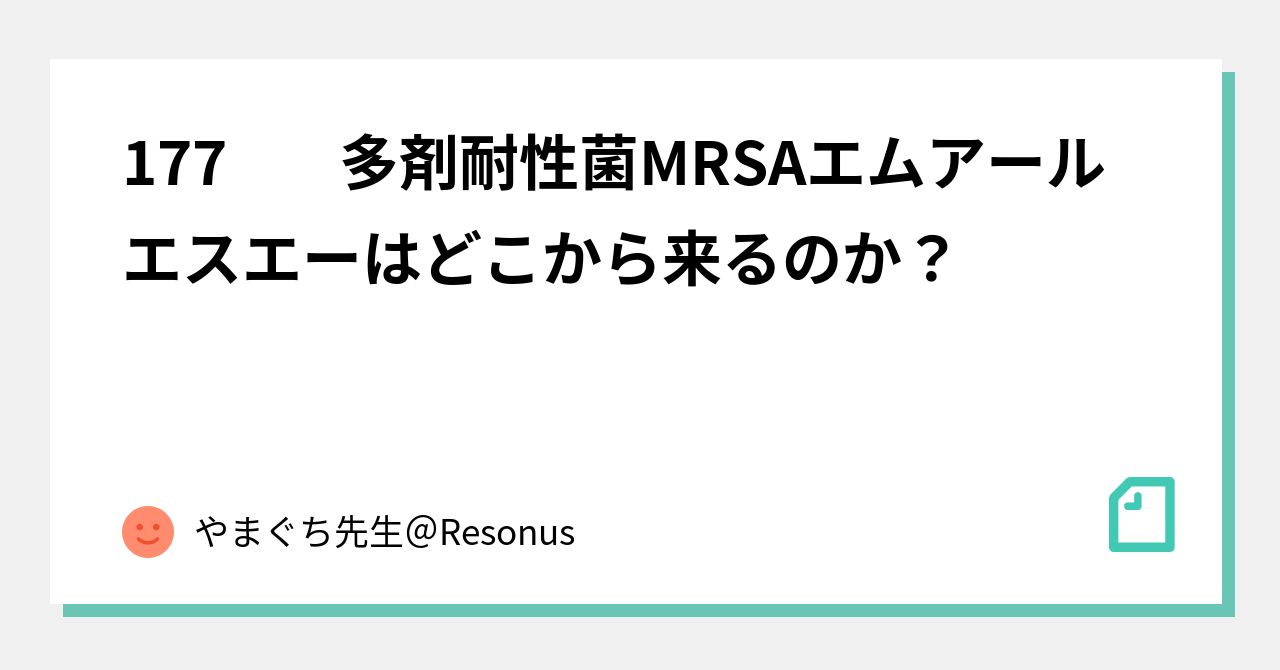 177　　多剤耐性菌MRSAエムアールエスエーはどこから来るのか？

やまぐち先生@Resonus